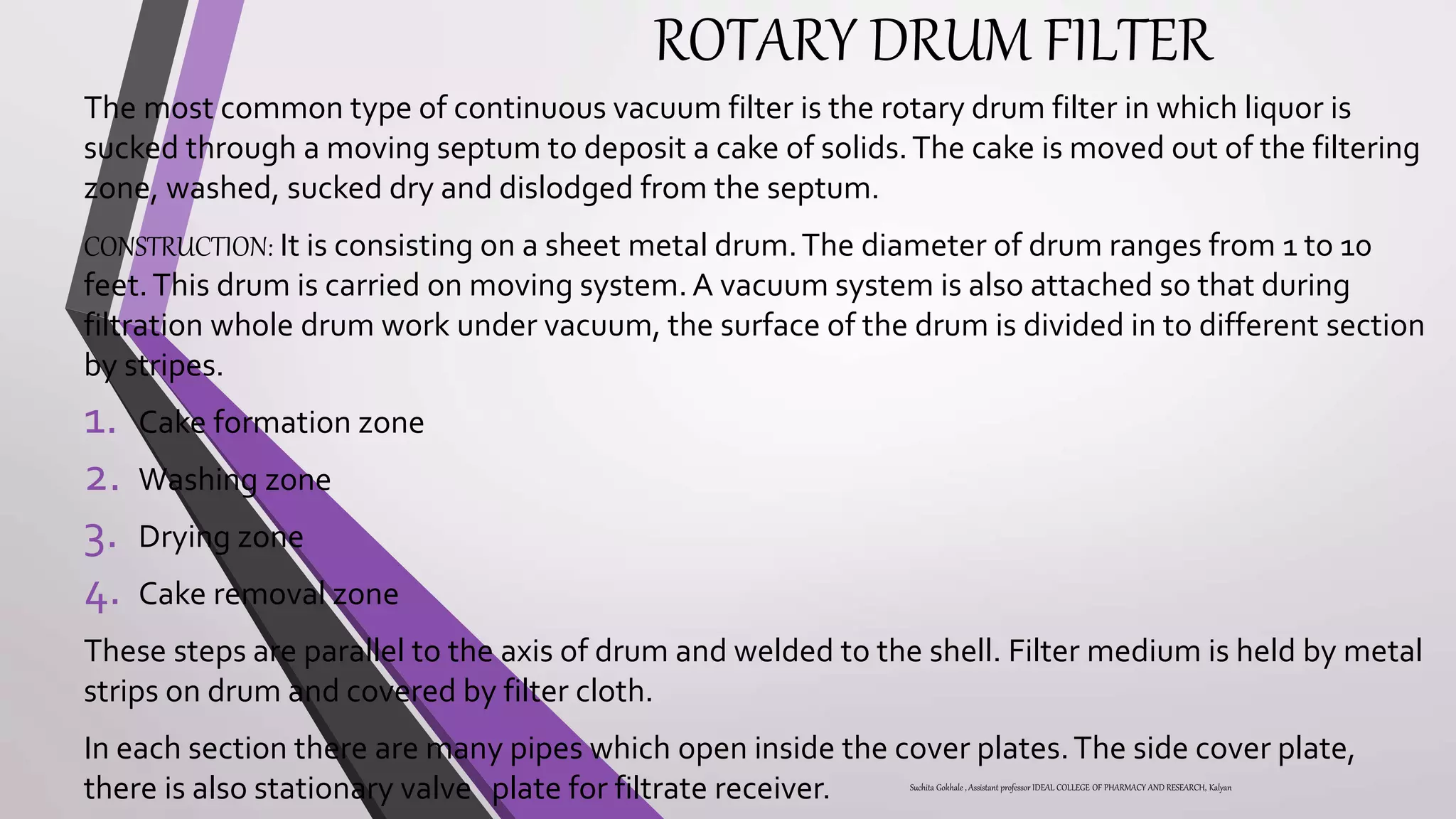 ROTARY DRUM FILTER

The most common type of continuous vacuum filter is the rotary drum filter in which liquor is sucked through a moving septum to deposit a cake of solids. The cake is moved out of the filtering zone, washed, sucked dry and dislodged from the septum.

CONSTRUCTION: It is consisting on a sheet metal drum. The diameter of drum ranges from 1 to 10 feet. This drum is carried on moving system. A vacuum system is also attached so that during filtration whole drum work under vacuum, the surface of the drum is divided in to different section by stripes.

1. Cake formation zone
2. Washing zone
3. Drying zone
4. Cake removal zone

These steps are parallel to the axis of drum and welded to the shell. Filter medium is held by metal strips on drum and covered by filter cloth.

In each section there are many pipes which open inside the cover plates. The side cover plate, there is also stationary valve plate for filtrate receiver.

Suchita Gokhale , Assistant professor IDEAL COLLEGE OF PHARMACY AND RESEARCH, Kalyan